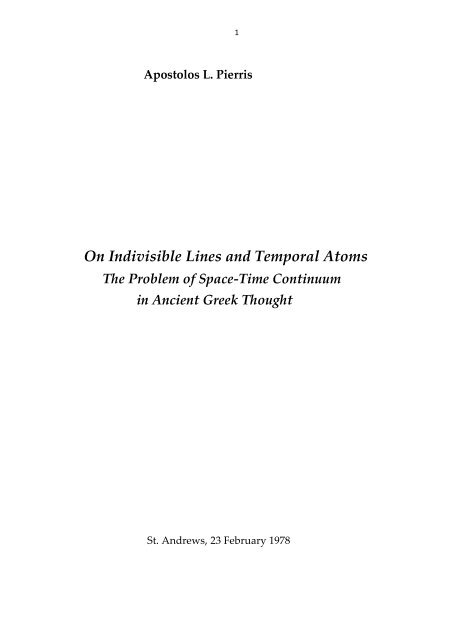 1

Apostolos L. Pierris

On Indivisible Lines and Temporal Atoms
The Problem of Space-Time Continuum
in Ancient Greek Thought

St. Andrews, 23 February 1978